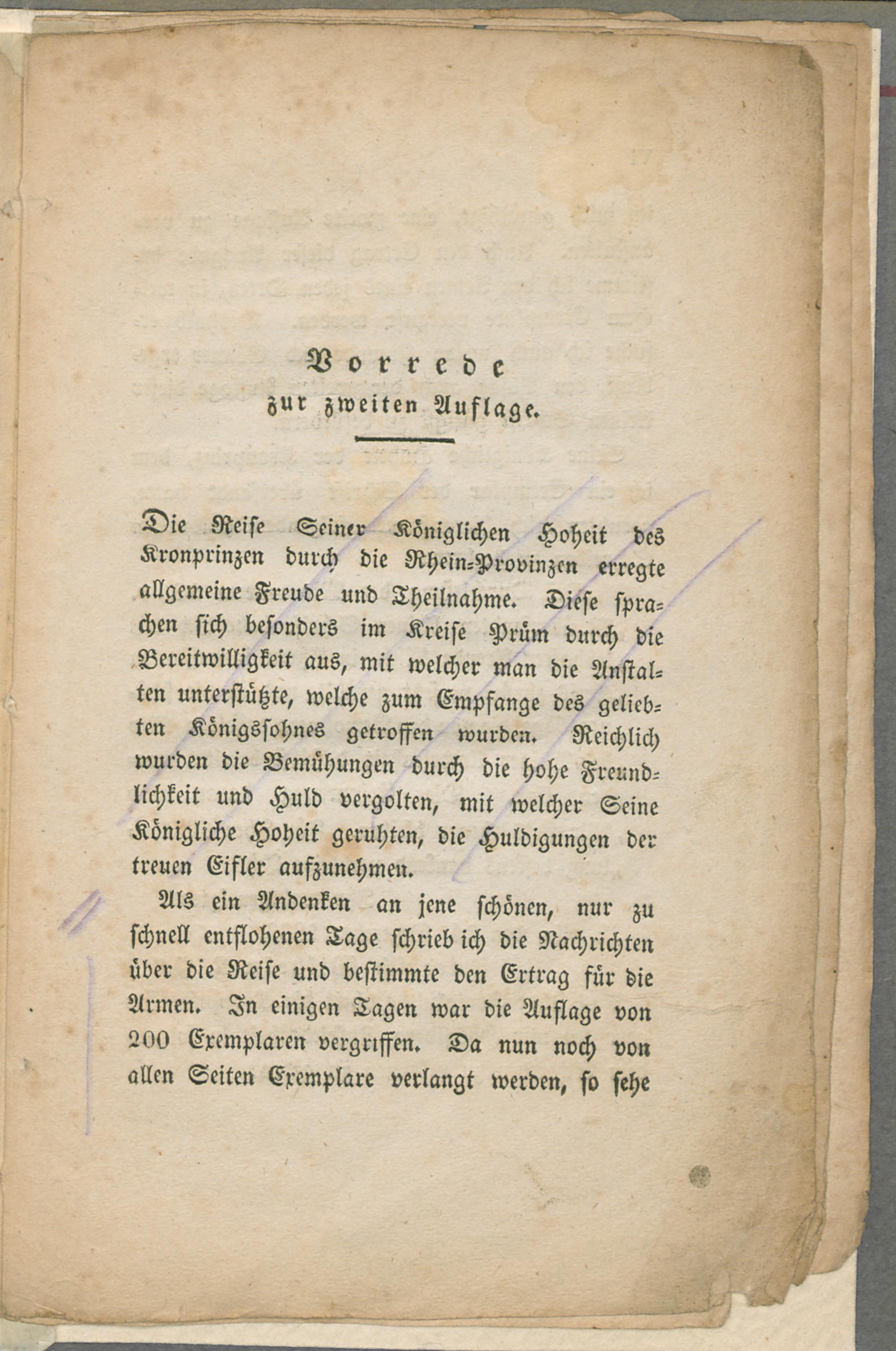 Vorrede
zur zweiten Auflage.

Die Reise Seiner Königlichen Hoheit des Kronprinzen durch die Rhein-Provinzen erregte allgemeine Freude und Theilnahme. Diese sprachen sich besonders im Kreise Prüm durch die Bereitwilligkeit aus, mit welcher man die Anstalten unterstützte, welche zum Empfange des geliebten Königssohnes getroffen wurden. Reichlich wurden die Bemühungen durch die hohe Freundlichkeit und Huld vergolten, mit welcher Seine Königliche Hoheit geruhten, die Huldigungen der treuen Eifler aufzunehmen.

Als ein Andenken an jene schönen, nur zu schnell entflohenen Tage schrieb ich die Nachrichten über die Reise und bestimmte den Ertrag für die Armen. In einigen Tagen war die Auflage von 200 Exemplaren vergriffen. Da nun noch von allen Seiten Exemplare verlangt werden, so sehe